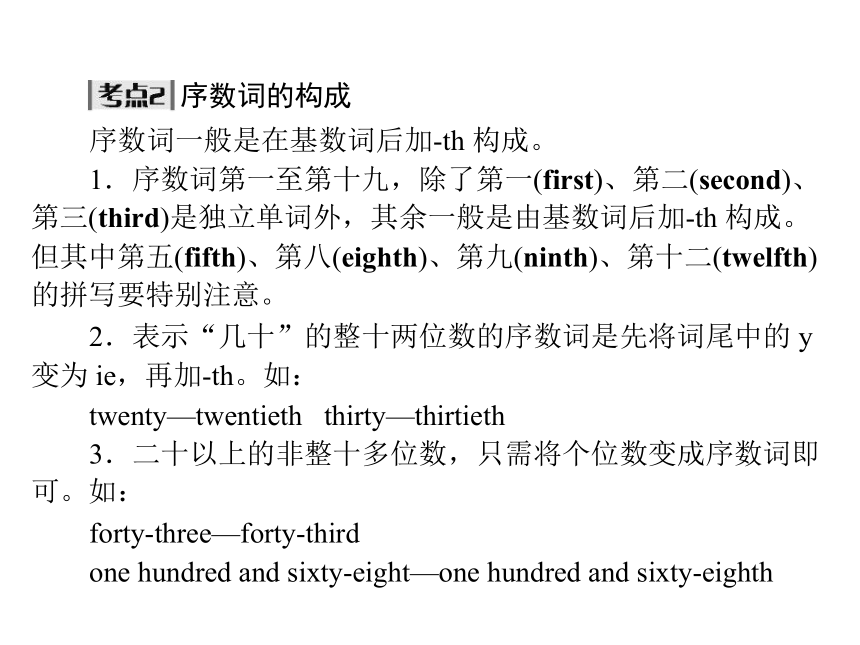 考点2 序数词的构成

序数词一般是在基数词后加-th 构成。

1．序数词第一至第十九，除了第一(first)、第二(second)、第三(third)是独立单词外，其余一般是由基数词后加-th 构成。但其中第五(fifth)、第八(eighth)、第九(ninth)、第十二(twelfth)的拼写要特别注意。

2．表示“几十”的整十两位数的序数词是先将词尾中的 y 变为 ie，再加-th。如：

twenty—twentieth thirty—thirtieth

3．二十以上的非整十多位数，只需将个位数变成序数词即可。如：

forty-three—forty-third

one hundred and sixty-eight—one hundred and sixty-eighth